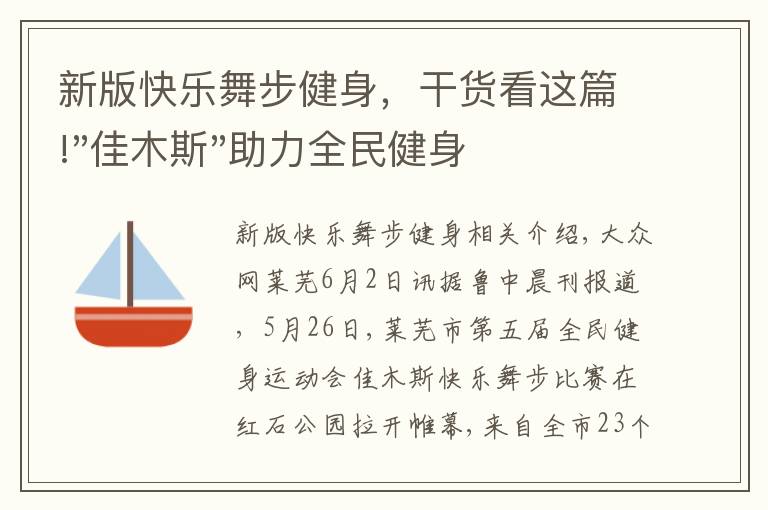 新版快乐舞步健身，干货看这篇!”佳木斯”助力全民健身

新版快乐舞步健身相关介绍，大众网莱芜6月2日讯据鲁中晨刊报道，5月26日，莱芜市第五届全民健身运动会佳木斯快乐舞步比赛在红石公园拉开帷幕，来自全市23个